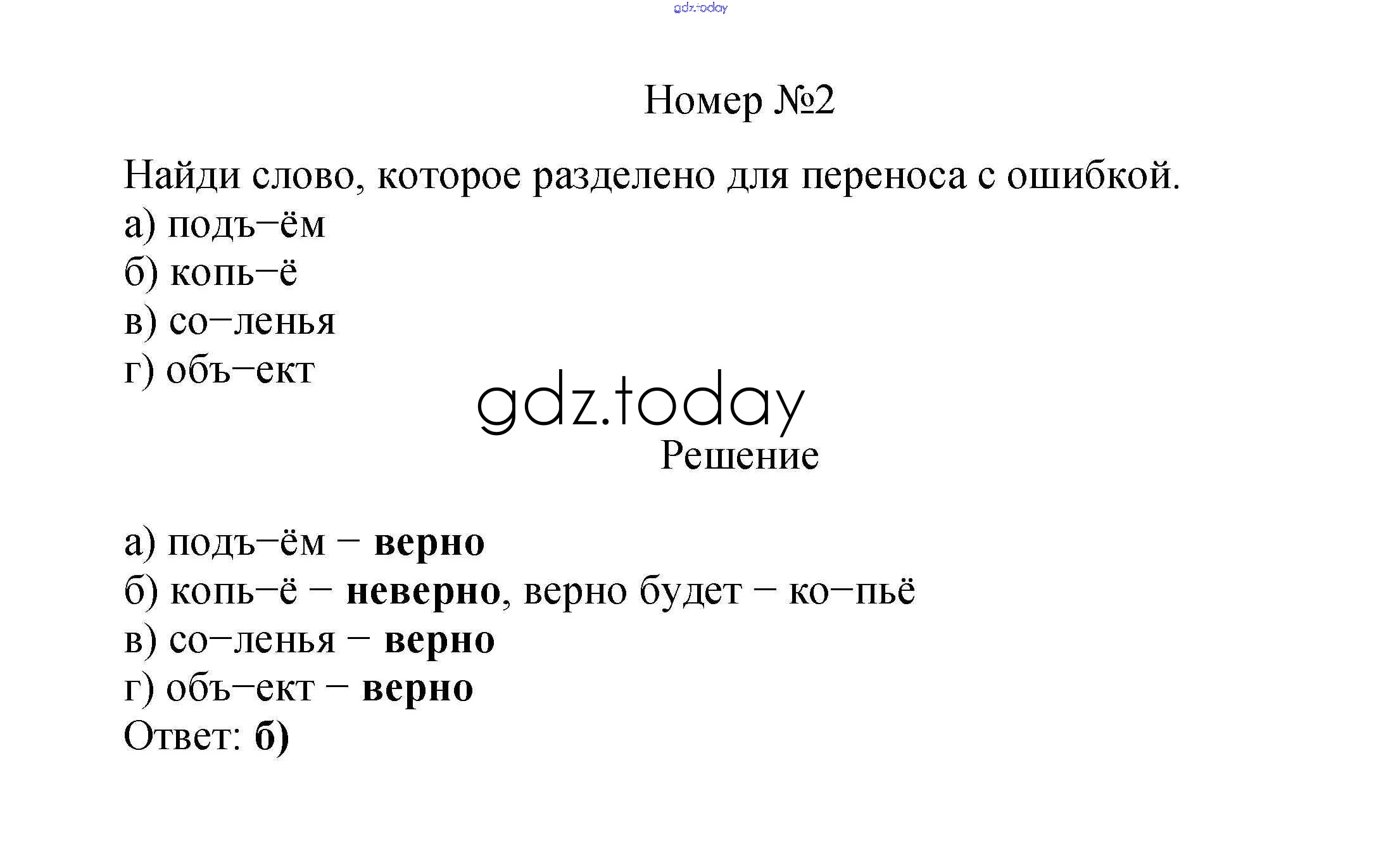 Номер №2

Найди слово, которое разделено для переноса с ошибкой.
а) подъ–ём
б) копь–ё
в) со–ленья
г) объ–ект

Решение

а) подъ–ём – верно
б) копь–ё – неверно, верно будет – ко–пьё
в) со–ленья – верно
г) объ–ект – верно
Ответ: б)

gdz.today